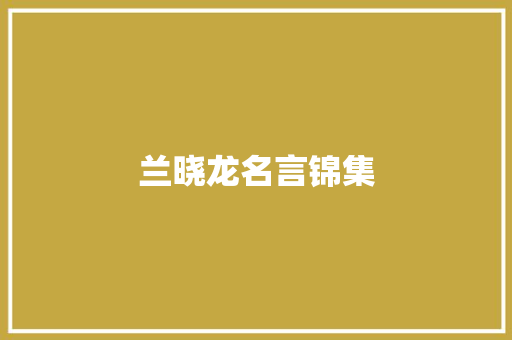 兰晓龙名言锦集